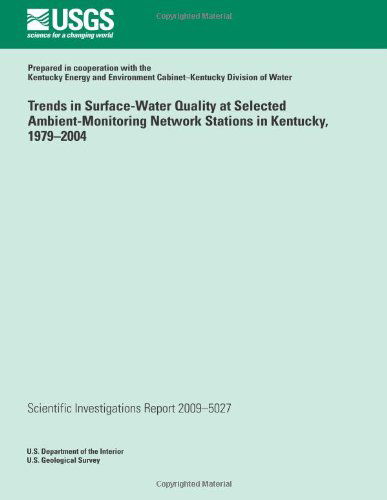 USGS
science for a changing world

Copyrighted Material

Prepared in cooperation with the
Kentucky Energy and Environment Cabinet–Kentucky Division of Water

Trends in Surface-Water Quality at Selected Ambient-Monitoring Network Stations in Kentucky, 1979–2004

Scientific Investigations Report 2009–5027

U.S. Department of the Interior
U.S. Geological Survey

Copyrighted Material